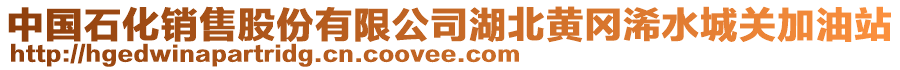 中国石化销售股份有限公司湖北黄冈浠水城关加油站
http://hgedwinapartridg.cn.coovee.com